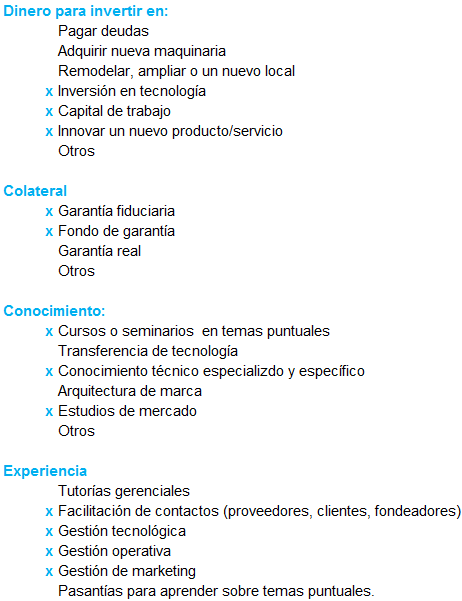 Dinero para invertir en:
Pagar deudas
Adquirir nueva maquinaria
Remodelar, ampliar o un nuevo local
x Inversión en tecnología
x Capital de trabajo
x Innovar un nuevo producto/servicio
Otros

Colateral
x Garantía fiduciaria
x Fondo de garantía
Garantía real
Otros

Conocimiento:
x Cursos o seminarios en temas puntuales
Transferencia de tecnología
x Conocimiento técnico especializdo y específico
Arquitectura de marca
x Estudios de mercado
Otros

Experiencia
Tutorías gerenciales
x Facilitación de contactos (proveedores, clientes, fondeadores)
x Gestión tecnológica
x Gestión operativa
x Gestión de marketing
Pasantías para aprender sobre temas puntuales.